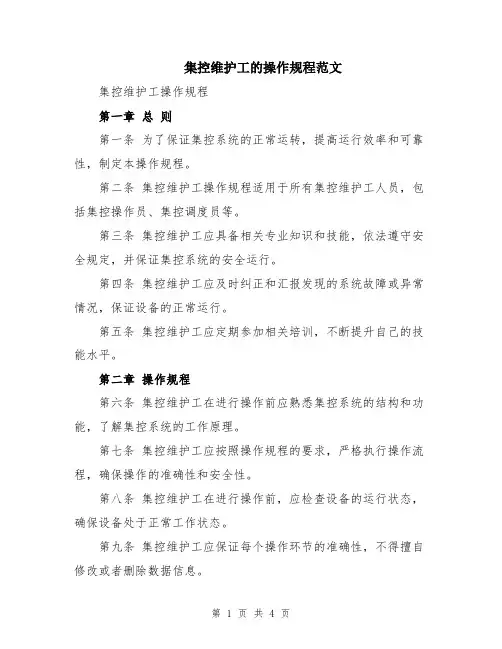 集控维护工的操作规程范文

集控维护工操作规程

第一章 总 则

第一条 为了保证集控系统的正常运转，提高运行效率和可靠性，制定本操作规程。

第二条 集控维护工操作规程适用于所有集控维护工人员，包括集控操作员、集控调度员等。

第三条 集控维护工应具备相关专业知识和技能，依法遵守安全规定，并保证集控系统的安全运行。

第四条 集控维护工应及时纠正和汇报发现的系统故障或异常情况，保证设备的正常运行。

第五条 集控维护工应定期参加相关培训，不断提升自己的技能水平。

第二章 操作规程

第六条 集控维护工在进行操作前应熟悉集控系统的结构和功能，了解集控系统的工作原理。

第七条 集控维护工应按照操作规程的要求，严格执行操作流程，确保操作的准确性和安全性。

第八条 集控维护工在进行操作前，应检查设备的运行状态，确保设备处于正常工作状态。

第九条 集控维护工应保证每个操作环节的准确性，不得擅自修改或者删除数据信息。

第 1 页 共 4 页